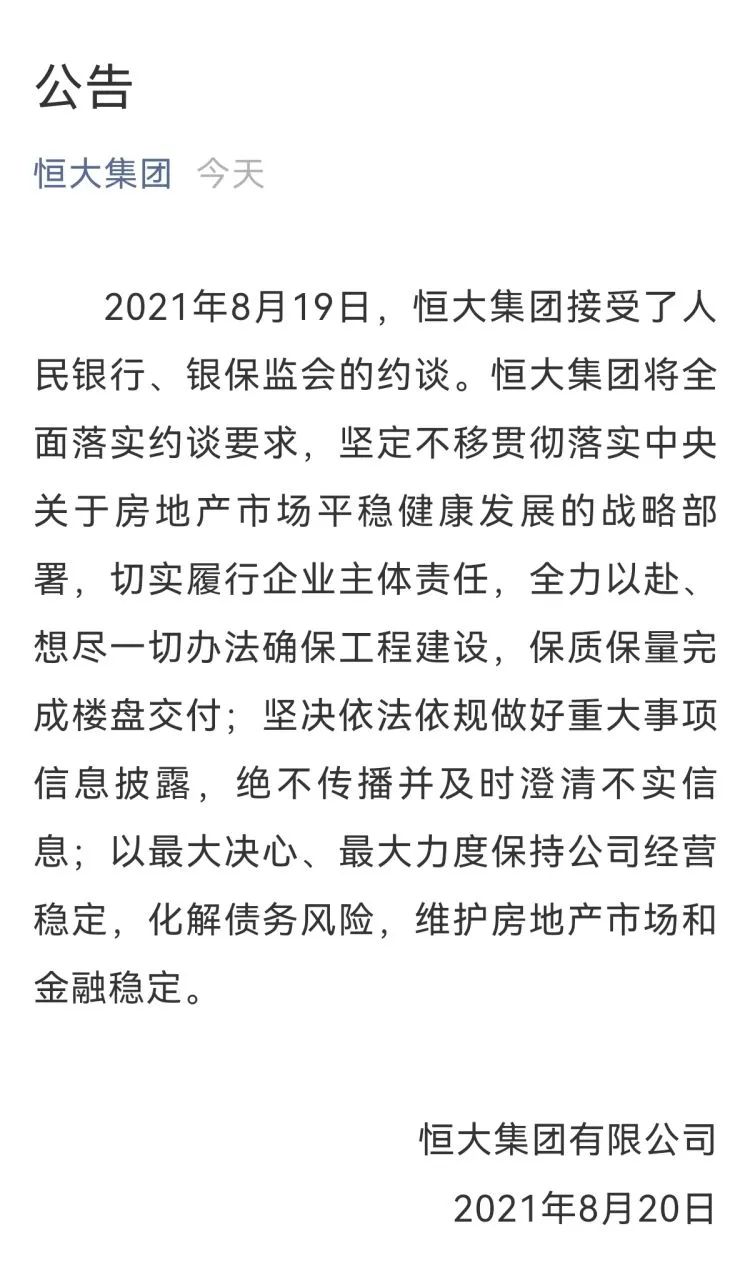 公告

恒大集团 今天

2021年8月19日，恒大集团接受了人民银行、银保监会的约谈。恒大集团将全面落实约谈要求，坚定不移贯彻落实中央关于房地产市场平稳健康发展的战略部署，切实履行企业主体责任，全力以赴、想尽一切办法确保工程建设，保质保量完成楼盘交付；坚决依法依规做好重大事项信息披露，绝不传播并及时澄清不实信息；以最大决心、最大力度保持公司经营稳定，化解债务风险，维护房地产市场和金融稳定。

恒大集团有限公司

2021年8月20日